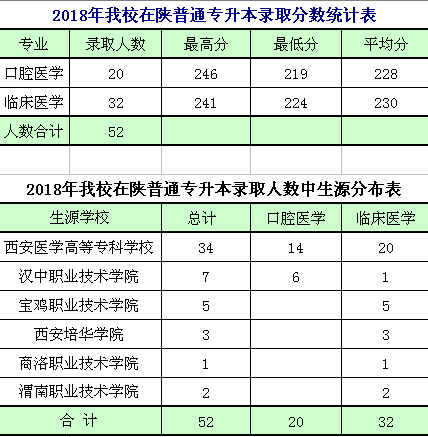 2018年我校在陕普通专升本录取分数统计表

| 专业 | 录取人数 | 最高分 | 最低分 | 平均分 |
|---|---|---|---|---|
| 口腔医学 | 20 | 246 | 219 | 228 |
| 临床医学 | 32 | 241 | 224 | 230 |
| 人数合计 | 52 | | | |

2018年我校在陕普通专升本录取人数中生源分布表

| 生源学校 | 总计 | 口腔医学 | 临床医学 |
|---|---|---|---|
| 西安医学高等专科学校 | 34 | 14 | 20 |
| 汉中职业技术学院 | 7 | 6 | 1 |
| 宝鸡职业技术学院 | 5 | | 5 |
| 西安培华学院 | 3 | | 3 |
| 商洛职业技术学院 | 1 | | 1 |
| 渭南职业技术学院 | 2 | | 2 |
| 合 计 | 52 | 20 | 32 |